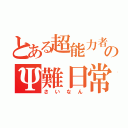 とある超能力者の
Ψ難日常
さいなん